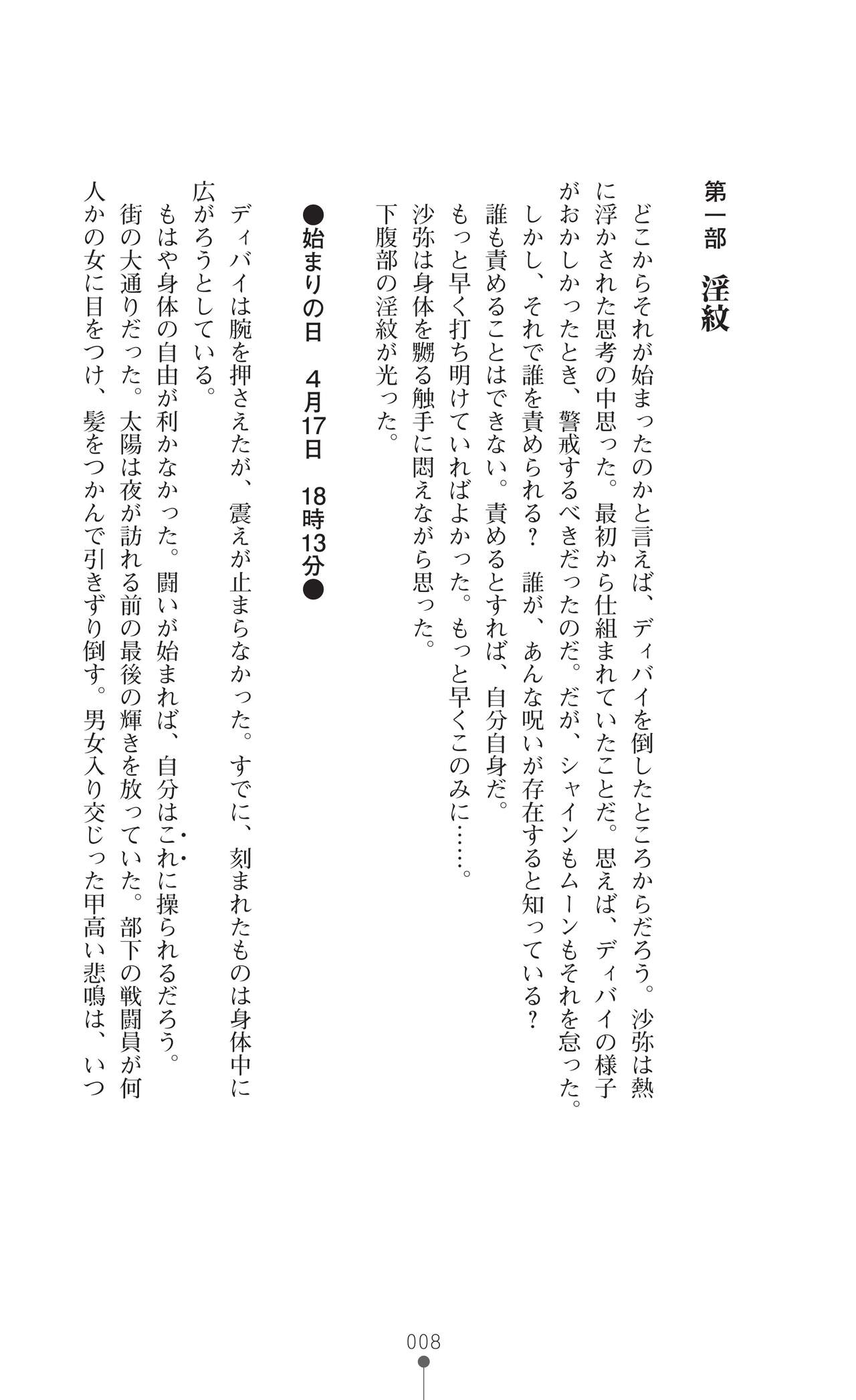 第一部　淫紋

どこからそれが始まったのかと言えば、ディバイを倒したところからだろう。沙弥は熱に浮かされた思考の中思った。最初から仕組まれていたことだ。思えば、ディバイの様子がおかしかったとき、警戒するべきだったのだ。だが、シャインもムーンもそれを怠った。
しかし、それで誰を責められる？　誰が、あんな呪いが存在すると知っている？
誰も責めることはできない。責めるとすれば、自分自身だ。
もっと早く打ち明けていればよかった。もっと早くこのみに……。
沙弥は身体を嬲る触手に悶えながら思った。
下腹部の淫紋が光った。

●始まりの日　4月17日　18時13分●

ディバイは腕を押さえたが、震えが止まらなかった。すでに、刻まれたものは身体中に広がろうとしている。
もはや身体の自由が利かなかった。闘いが始まれば、自分はこれに操られるだろう。
街の大通りだった。太陽は夜が訪れる前の最後の輝きを放っていた。部下の戦闘員が何人かの女に目をつけ、髪をつかんで引きずり倒す。男女入り交じった甲高い悲鳴は、いつ

008